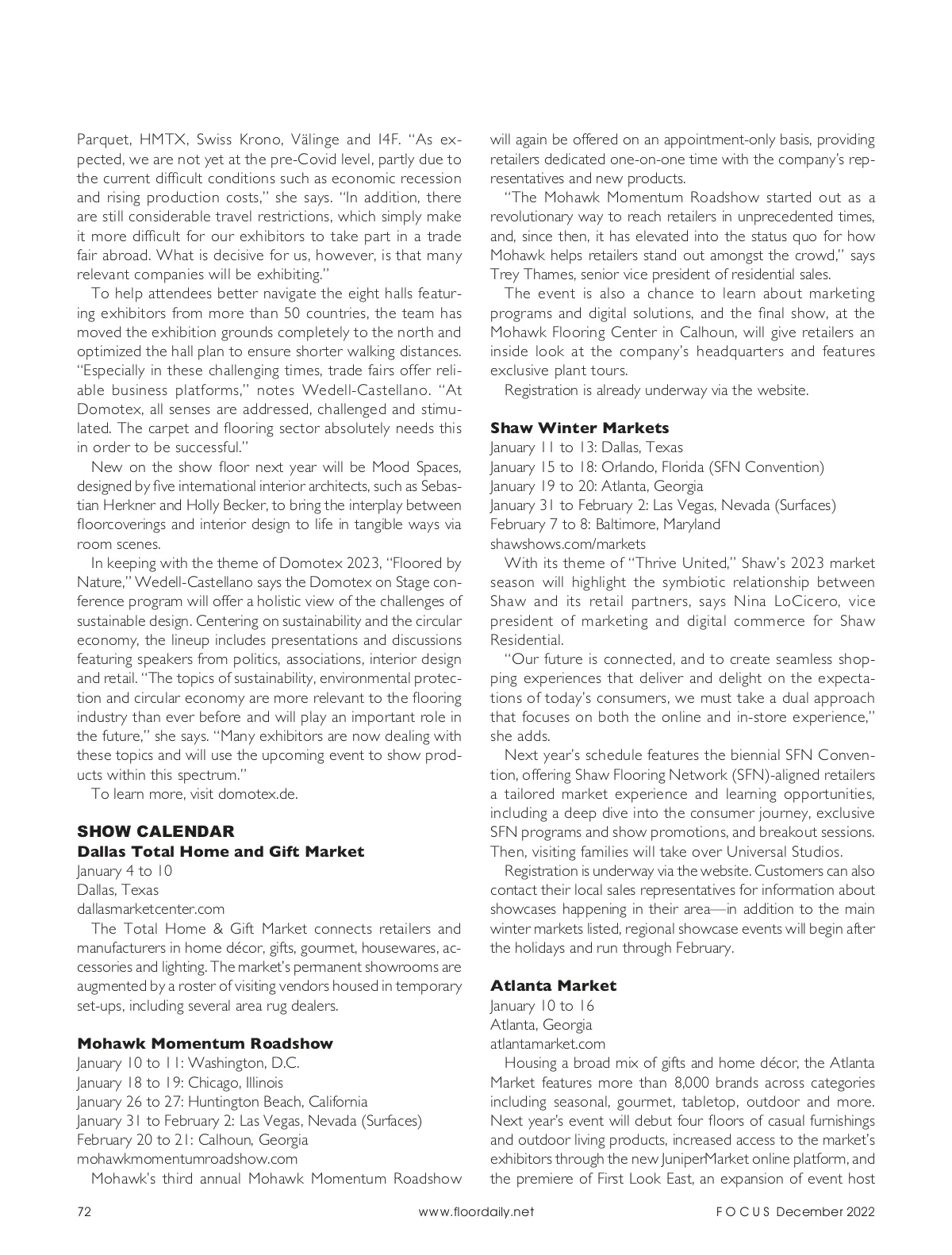 Parquet, HMTX, Swiss Krono, Välinge and I4F. "As expected, we are not yet at the pre-Covid level, partly due to the current difficult conditions such as economic recession and rising production costs," she says. "In addition, there are still considerable travel restrictions, which simply make it more difficult for our exhibitors to take part in a trade fair abroad. What is decisive for us, however, is that many relevant companies will be exhibiting."

To help attendees better navigate the eight halls featuring exhibitors from more than 50 countries, the team has moved the exhibition grounds completely to the north and optimized the hall plan to ensure shorter walking distances. "Especially in these challenging times, trade fairs offer reliable business platforms," notes Wedell-Castellano. "At Domotex, all senses are addressed, challenged and stimulated. The carpet and flooring sector absolutely needs this in order to be successful."

New on the show floor next year will be Mood Spaces, designed by five international interior architects, such as Sebastian Herkner and Holly Becker, to bring the interplay between floorcoverings and interior design to life in tangible ways via room scenes.

In keeping with the theme of Domotex 2023, "Floored by Nature," Wedell-Castellano says the Domotex on Stage conference program will offer a holistic view of the challenges of sustainable design. Centering on sustainability and the circular economy, the lineup includes presentations and discussions featuring speakers from politics, associations, interior design and retail. "The topics of sustainability, environmental protection and circular economy are more relevant to the flooring industry than ever before and will play an important role in the future," she says. "Many exhibitors are now dealing with these topics and will use the upcoming event to show products within this spectrum."

To learn more, visit domotex.de.

SHOW CALENDAR
Dallas Total Home and Gift Market
January 4 to 10
Dallas, Texas
dallasmarketcenter.com

The Total Home & Gift Market connects retailers and manufacturers in home décor, gifts, gourmet, housewares, accessories and lighting. The market's permanent showrooms are augmented by a roster of visiting vendors housed in temporary set-ups, including several area rug dealers.

Mohawk Momentum Roadshow
January 10 to 11: Washington, D.C.
January 18 to 19: Chicago, Illinois
January 26 to 27: Huntington Beach, California
January 31 to February 2: Las Vegas, Nevada (Surfaces)
February 20 to 21: Calhoun, Georgia
mohawkmomentumroadshow.com

Mohawk's third annual Mohawk Momentum Roadshow will again be offered on an appointment-only basis, providing retailers dedicated one-on-one time with the company's representatives and new products.

"The Mohawk Momentum Roadshow started out as a revolutionary way to reach retailers in unprecedented times, and, since then, it has elevated into the status quo for how Mohawk helps retailers stand out amongst the crowd," says Trey Thames, senior vice president of residential sales.

The event is also a chance to learn about marketing programs and digital solutions, and the final show, at the Mohawk Flooring Center in Calhoun, will give retailers an inside look at the company's headquarters and features exclusive plant tours.

Registration is already underway via the website.

Shaw Winter Markets
January 11 to 13: Dallas, Texas
January 15 to 18: Orlando, Florida (SFN Convention)
January 19 to 20: Atlanta, Georgia
January 31 to February 2: Las Vegas, Nevada (Surfaces)
February 7 to 8: Baltimore, Maryland
shawshows.com/markets

With its theme of "Thrive United," Shaw's 2023 market season will highlight the symbiotic relationship between Shaw and its retail partners, says Nina LoCicero, vice president of marketing and digital commerce for Shaw Residential.

"Our future is connected, and to create seamless shopping experiences that deliver and delight on the expectations of today's consumers, we must take a dual approach that focuses on both the online and in-store experience," she adds.

Next year's schedule features the biennial SFN Convention, offering Shaw Flooring Network (SFN)-aligned retailers a tailored market experience and learning opportunities, including a deep dive into the consumer journey, exclusive SFN programs and show promotions, and breakout sessions. Then, visiting families will take over Universal Studios.

Registration is underway via the website. Customers can also contact their local sales representatives for information about showcases happening in their area—in addition to the main winter markets listed, regional showcase events will begin after the holidays and run through February.

Atlanta Market
January 10 to 16
Atlanta, Georgia
atlantamarket.com

Housing a broad mix of gifts and home décor, the Atlanta Market features more than 8,000 brands across categories including seasonal, gourmet, tabletop, outdoor and more. Next year's event will debut four floors of casual furnishings and outdoor living products, increased access to the market's exhibitors through the new JuniperMarket online platform, and the premiere of First Look East, an expansion of event host

72 www.floordaily.net FOCUS December 2022